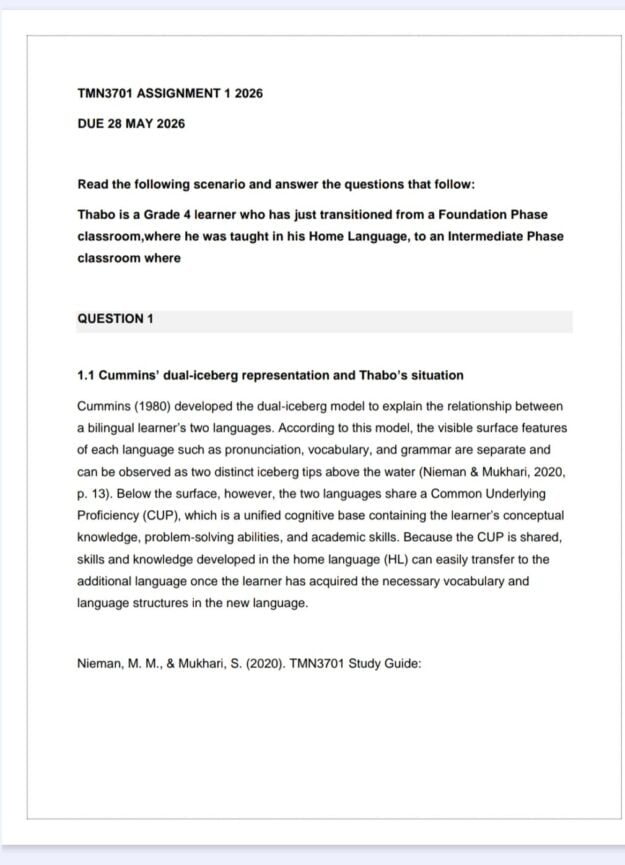 TMN3701 ASSIGNMENT 1 2026

DUE 28 MAY 2026

Read the following scenario and answer the questions that follow:

Thabo is a Grade 4 learner who has just transitioned from a Foundation Phase classroom,where he was taught in his Home Language, to an Intermediate Phase classroom where

QUESTION 1

1.1 Cummins' dual-iceberg representation and Thabo's situation

Cummins (1980) developed the dual-iceberg model to explain the relationship between a bilingual learner's two languages. According to this model, the visible surface features of each language such as pronunciation, vocabulary, and grammar are separate and can be observed as two distinct iceberg tips above the water (Nieman & Mukhari, 2020, p. 13). Below the surface, however, the two languages share a Common Underlying Proficiency (CUP), which is a unified cognitive base containing the learner's conceptual knowledge, problem-solving abilities, and academic skills. Because the CUP is shared, skills and knowledge developed in the home language (HL) can easily transfer to the additional language once the learner has acquired the necessary vocabulary and language structures in the new language.

Nieman, M. M., & Mukhari, S. (2020). TMN3701 Study Guide: